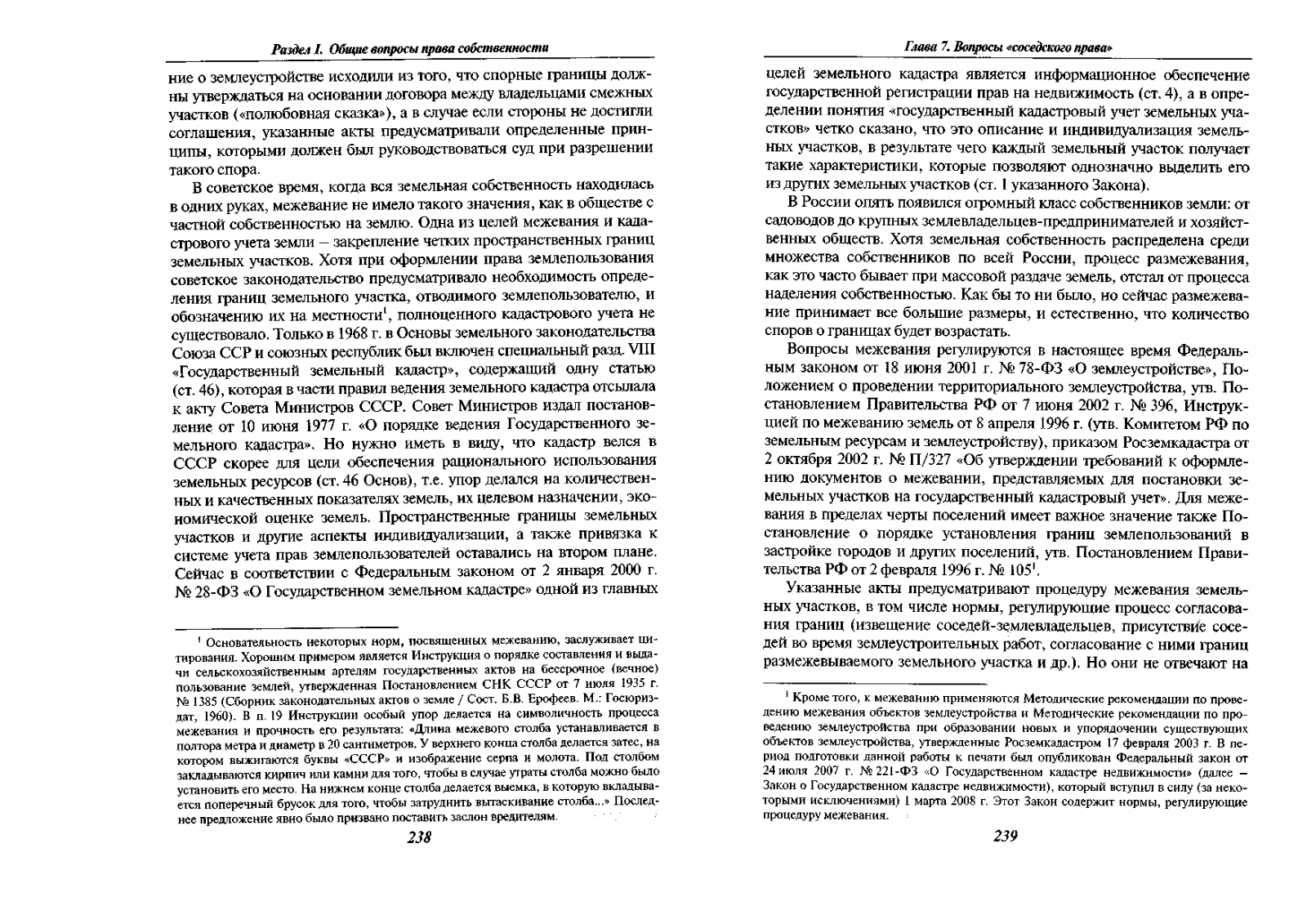 Раздел I. Общие вопросы права собственности

ние о землеустройстве исходили из того, что спорные границы должны утверждаться на основании договора между владельцами смежных участков («полюбовная сказка»), а в случае если стороны не достигли соглашения, указанные акты предусматривали определенные принципы, которыми должен был руководствоваться суд при разрешении такого спора.

В советское время, когда вся земельная собственность находилась в одних руках, межевание не имело такого значения, как в обществе с частной собственностью на землю. Одна из целей межевания и кадастрового учета земли – закрепление четких пространственных границ земельных участков. Хотя при оформлении права землепользования советское законодательство предусматривало необходимость определения границ земельного участка, отводимого землепользователю, и обозначению их на местности$^1$, полноценного кадастрового учета не существовало. Только в 1968 г. в Основы земельного законодательства Союза ССР и союзных республик был включен специальный разд. VIII «Государственный земельный кадастр», содержащий одну статью (ст. 46), которая в части правил ведения земельного кадастра отсылала к акту Совета Министров СССР. Совет Министров издал постановление от 10 июня 1977 г. «О порядке ведения Государственного земельного кадастра». Но нужно иметь в виду, что кадастр велся в СССР скорее для цели обеспечения рационального использования земельных ресурсов (ст. 46 Основ), т.е. упор делался на количественных и качественных показателях земель, их целевом назначении, экономической оценке земель. Пространственные границы земельных участков и другие аспекты индивидуализации, а также привязка к системе учета прав землепользователей оставались на втором плане. Сейчас в соответствии с Федеральным законом от 2 января 2000 г. № 28-ФЗ «О Государственном земельном кадастре» одной из главных

$^1$ Основательность некоторых норм, посвященных межеванию, заслуживает цитирования. Хорошим примером является Инструкция о порядке составления и выдачи сельскохозяйственным артелям государственных актов на бессрочное (вечное) пользование землей, утвержденная Постановлением СНК СССР от 7 июля 1935 г. № 1385 (Сборник законодательных актов о земле / Сост. Б.В. Ерофеев. М.: Госюриздат, 1960). В п. 19 Инструкции особый упор делается на символичность процесса межевания и прочность его результата: «Длина межевого столба устанавливается в полтора метра и диаметр в 20 сантиметров. У верхнего конца столба делается затес, на котором выжигаются буквы «СССР» и изображение серпа и молота. Под столбом закладываются кирпич или камни для того, чтобы в случае утраты столба можно было установить его место. На нижнем конце столба делается выемка, в которую вкладывается поперечный брусок для того, чтобы затруднить вытаскивание столба...» Последнее предложение явно было призвано поставить заслон вредителям.

238

Глава 7. Вопросы «соседского права»

целей земельного кадастра является информационное обеспечение государственной регистрации прав на недвижимость (ст. 4), а в определении понятия «государственный кадастровый учет земельных участков» четко сказано, что это описание и индивидуализация земельных участков, в результате чего каждый земельный участок получает такие характеристики, которые позволяют однозначно выделить его из других земельных участков (ст. 1 указанного Закона).

В России опять появился огромный класс собственников земли: от садоводов до крупных землевладельцев-предпринимателей и хозяйственных обществ. Хотя земельная собственность распределена среди множества собственников по всей России, процесс размежевания, как это часто бывает при массовой раздаче земель, отстал от процесса наделения собственностью. Как бы то ни было, но сейчас размежевание принимает все большие размеры, и естественно, что количество споров о границах будет возрастать.

Вопросы межевания регулируются в настоящее время Федеральным законом от 18 июня 2001 г. № 78-ФЗ «О землеустройстве», Положением о проведении территориального землеустройства, утв. Постановлением Правительства РФ от 7 июня 2002 г. № 396, Инструкцией по межеванию земель от 8 апреля 1996 г. (утв. Комитетом РФ по земельным ресурсам и землеустройству), приказом Росземкадастра от 2 октября 2002 г. № П/327 «Об утверждении требований к оформлению документов о межевании, представляемых для постановки земельных участков на государственный кадастровый учет». Для межевания в пределах черты поселений имеет важное значение также Постановление о порядке установления границ землепользований в застройке городов и других поселений, утв. Постановлением Правительства РФ от 2 февраля 1996 г. № 105$^1$.

Указанные акты предусматривают процедуру межевания земельных участков, в том числе нормы, регулирующие процесс согласования границ (извещение соседей-землевладельцев, присутствие соседей во время землеустроительных работ, согласование с ними границ размежевываемого земельного участка и др.). Но они не отвечают на

$^1$ Кроме того, к межеванию применяются Методические рекомендации по проведению межевания объектов землеустройства и Методические рекомендации по проведению землеустройства при образовании новых и упорядочении существующих объектов землеустройства, утвержденные Росземкадастром 17 февраля 2003 г. В период подготовки данной работы к печати был опубликован Федеральный закон от 24 июля 2007 г. № 221-ФЗ «О Государственном кадастре недвижимости» (далее – Закон о Государственном кадастре недвижимости), который вступил в силу (за некоторыми исключениями) 1 марта 2008 г. Этот Закон содержит нормы, регулирующие процедуру межевания.

239